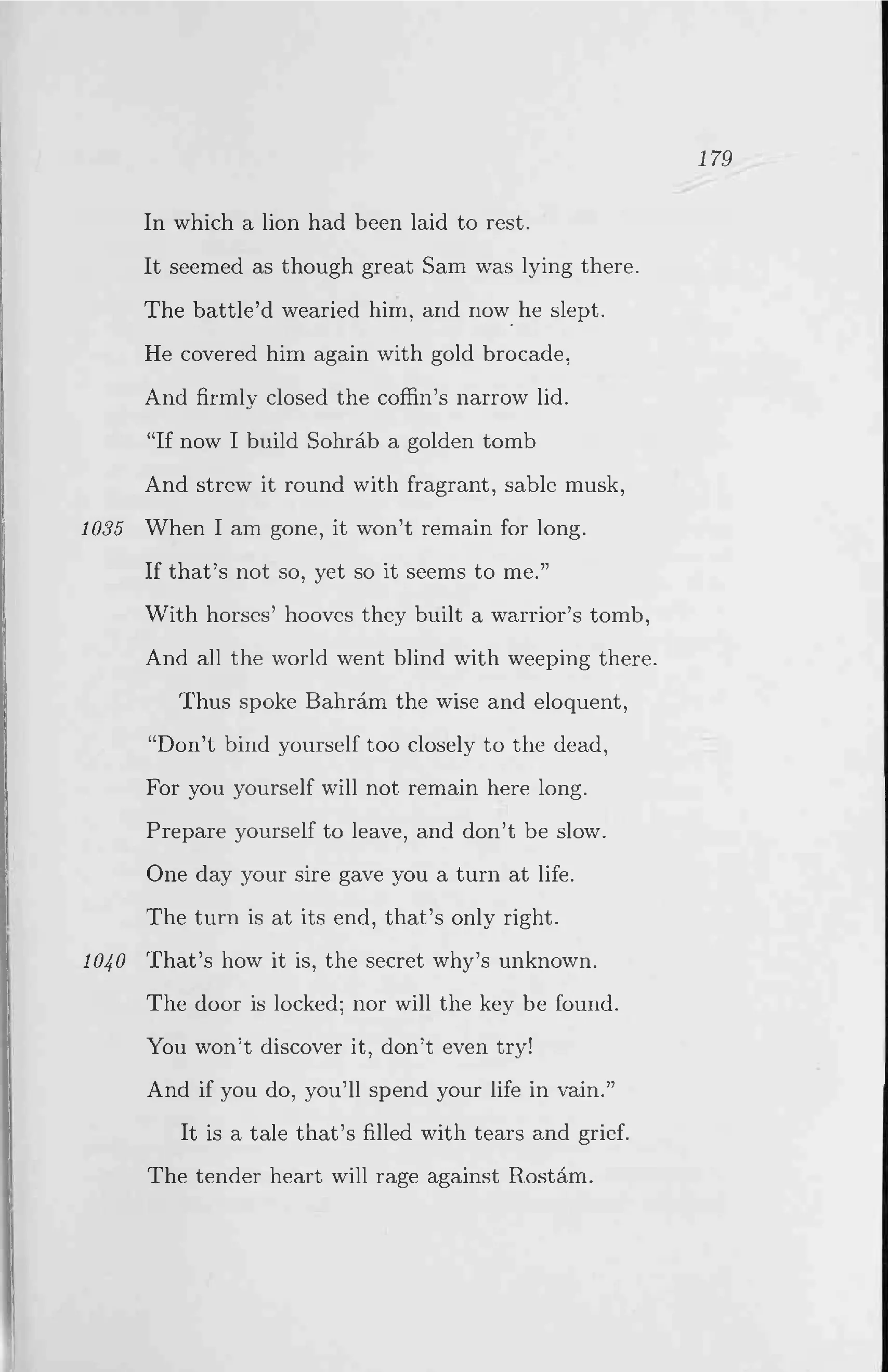 179

In which a lion had been laid to rest.
It seemed as though great Sam was lying there.
The battle'd wearied him, and now he slept.
He covered him again with gold brocade,
And firmly closed the coffin's narrow lid.
"If now I build Sohráb a golden tomb
And strew it round with fragrant, sable musk,
1035 When I am gone, it won't remain for long.
If that's not so, yet so it seems to me."
With horses' hooves they built a warrior's tomb,
And all the world went blind with weeping there.

Thus spoke Bahrám the wise and eloquent,
"Don't bind yourself too closely to the dead,
For you yourself will not remain here long.
Prepare yourself to leave, and don't be slow.
One day your sire gave you a turn at life.
The turn is at its end, that's only right.
1040 That's how it is, the secret why's unknown.
The door is locked; nor will the key be found.
You won't discover it, don't even try!
And if you do, you'll spend your life in vain."

It is a tale that's filled with tears and grief.
The tender heart will rage against Rostám.